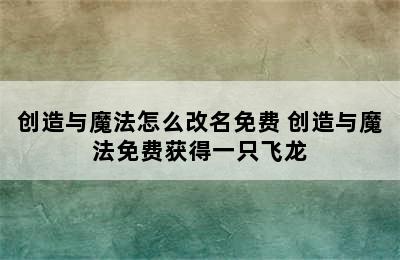 创造与魔法怎么改名免费 创造与魔法免费获得一只飞龙